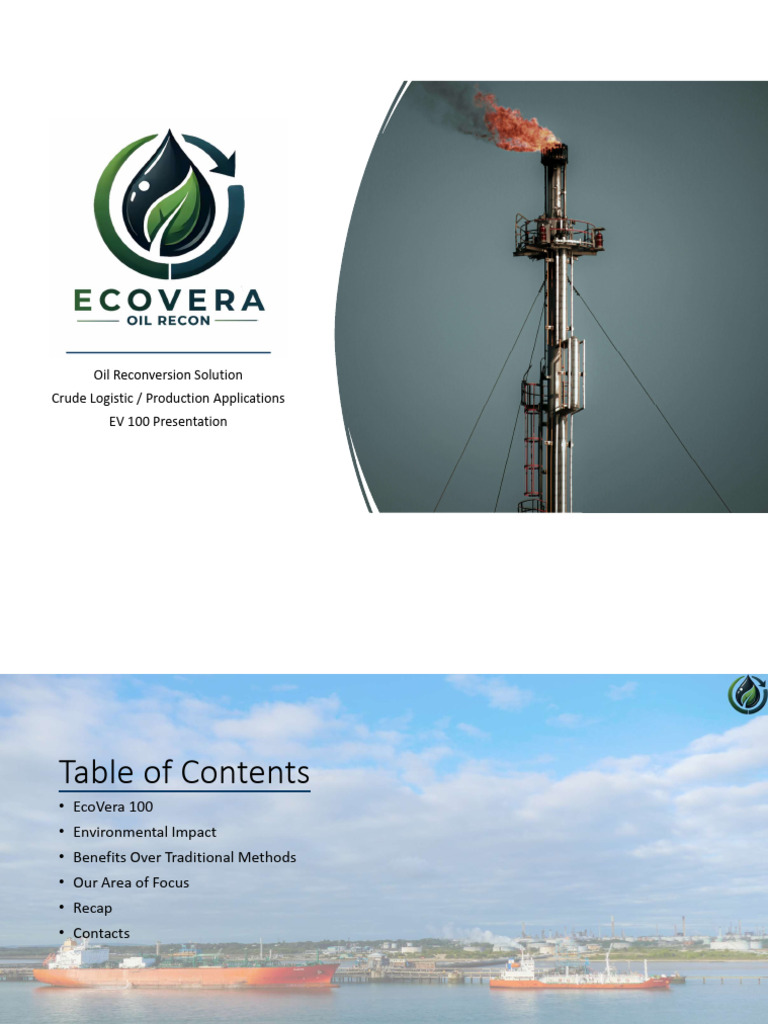 ECOVERA
OIL RECON

Oil Reconversion Solution
Crude Logistic / Production Applications
EV 100 Presentation

Table of Contents
• EcoVera 100
• Environmental Impact
• Benefits Over Traditional Methods
• Our Area of Focus
• Recap
• Contacts